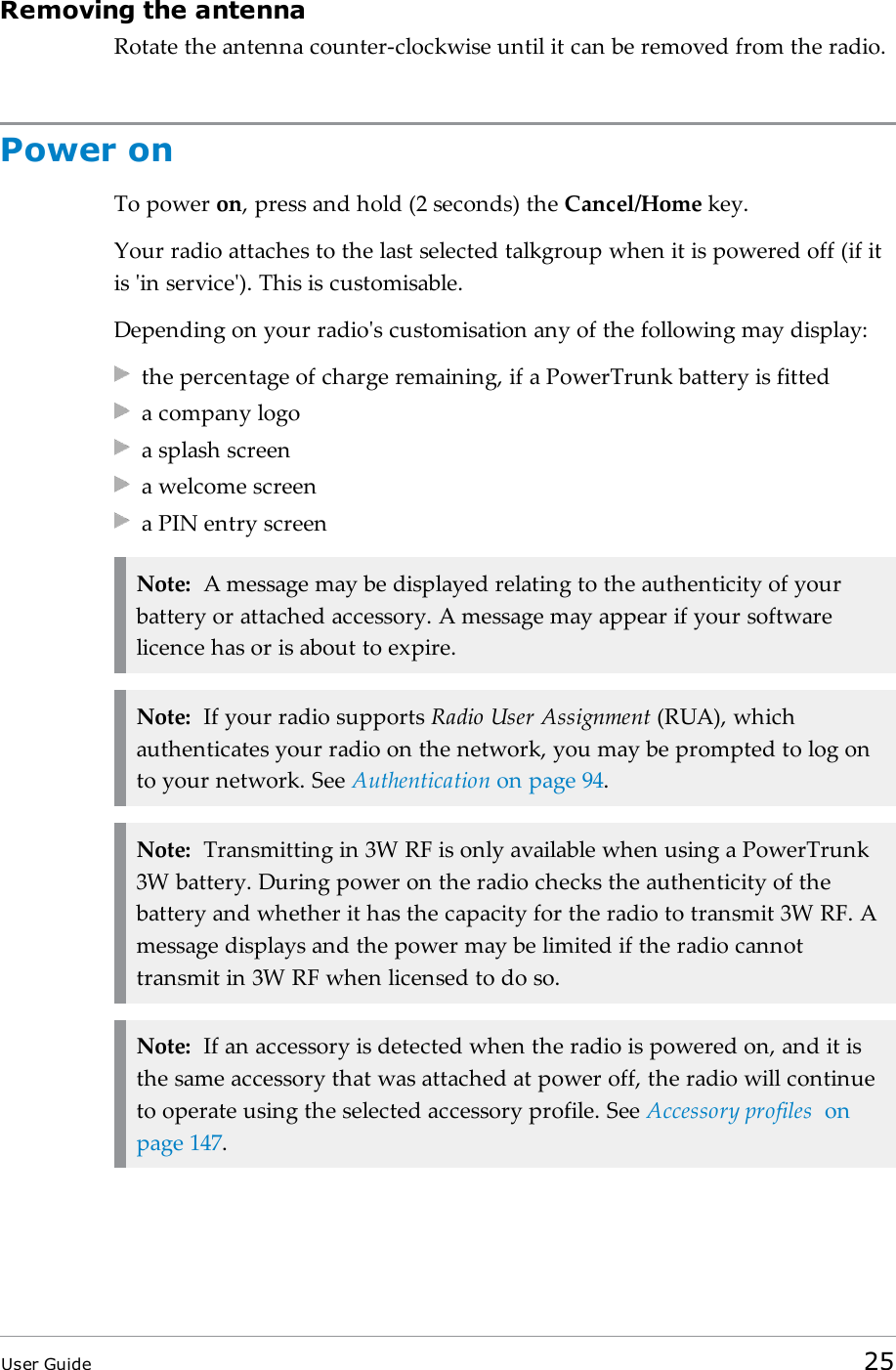 Removing the antenna

Rotate the antenna counter-clockwise until it can be removed from the radio.

Power on

To power on, press and hold (2 seconds) the Cancel/Home key.

Your radio attaches to the last selected talkgroup when it is powered off (if it is 'in service'). This is customisable.

Depending on your radio's customisation any of the following may display:

the percentage of charge remaining, if a PowerTrunk battery is fitted

a company logo

a splash screen

a welcome screen

a PIN entry screen

Note: A message may be displayed relating to the authenticity of your battery or attached accessory. A message may appear if your software licence has or is about to expire.

Note: If your radio supports Radio User Assignment (RUA), which authenticates your radio on the network, you may be prompted to log on to your network. See Authentication on page 94.

Note: Transmitting in 3W RF is only available when using a PowerTrunk 3W battery. During power on the radio checks the authenticity of the battery and whether it has the capacity for the radio to transmit 3W RF. A message displays and the power may be limited if the radio cannot transmit in 3W RF when licensed to do so.

Note: If an accessory is detected when the radio is powered on, and it is the same accessory that was attached at power off, the radio will continue to operate using the selected accessory profile. See Accessory profiles on page 147.

User Guide

25